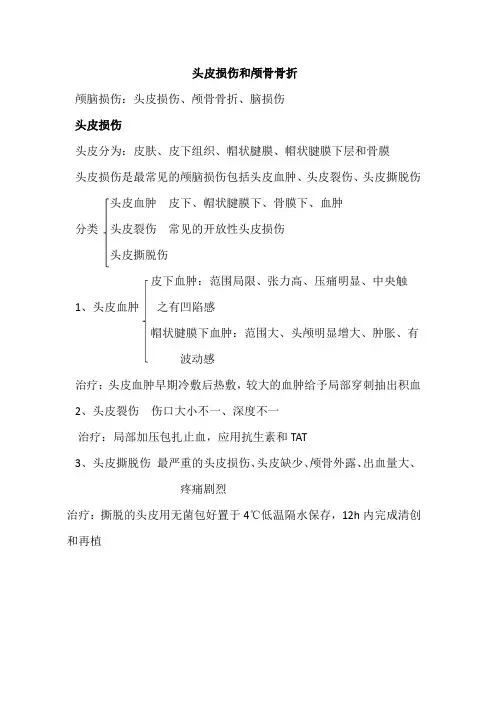 头皮损伤和颅骨骨折

颅脑损伤：头皮损伤、颅骨骨折、脑损伤

头皮损伤

头皮分为：皮肤、皮下组织、帽状腱膜、帽状腱膜下层和骨膜

头皮损伤是最常见的颅脑损伤包括头皮血肿、头皮裂伤、头皮撕脱伤

分类
头皮血肿　皮下、帽状腱膜下、骨膜下、血肿
头皮裂伤　常见的开放性头皮损伤
头皮撕脱伤

1、头皮血肿
皮下血肿：范围局限、张力高、压痛明显、中央触之有凹陷感
帽状腱膜下血肿：范围大、头颅明显增大、肿胀、有波动感

治疗：头皮血肿早期冷敷后热敷，较大的血肿给予局部穿刺抽出积血

2、头皮裂伤　伤口大小不一、深度不一

治疗：局部加压包扎止血，应用抗生素和 TAT

3、头皮撕脱伤　最严重的头皮损伤、头皮缺少、颅骨外露、出血量大、疼痛剧烈

治疗：撕脱的头皮用无菌包好置于 4℃低温隔水保存，12h 内完成清创和再植